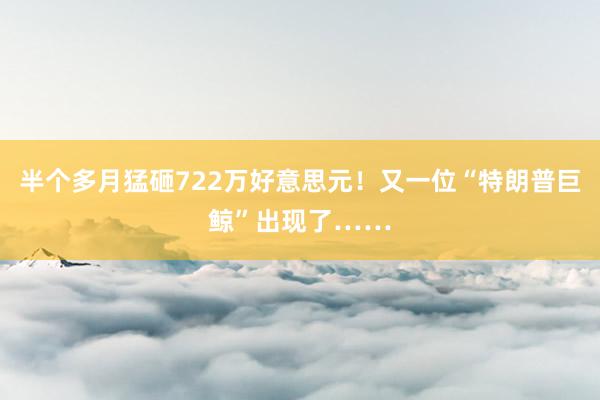 半个多月猛砸722万好意思元！又一位“特朗普巨鲸”出现了……